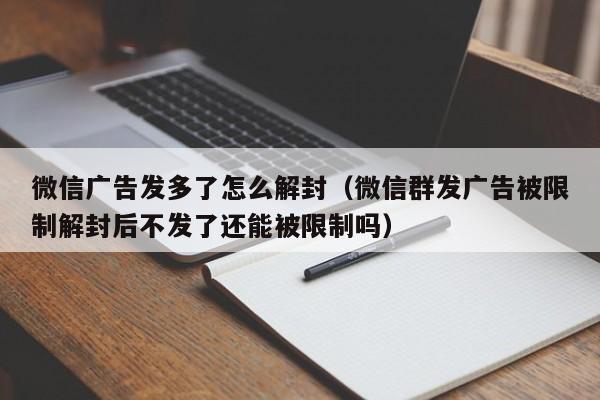 微信广告发多了怎么解封（微信群发广告被限制解封后不发了还能被限制吗）